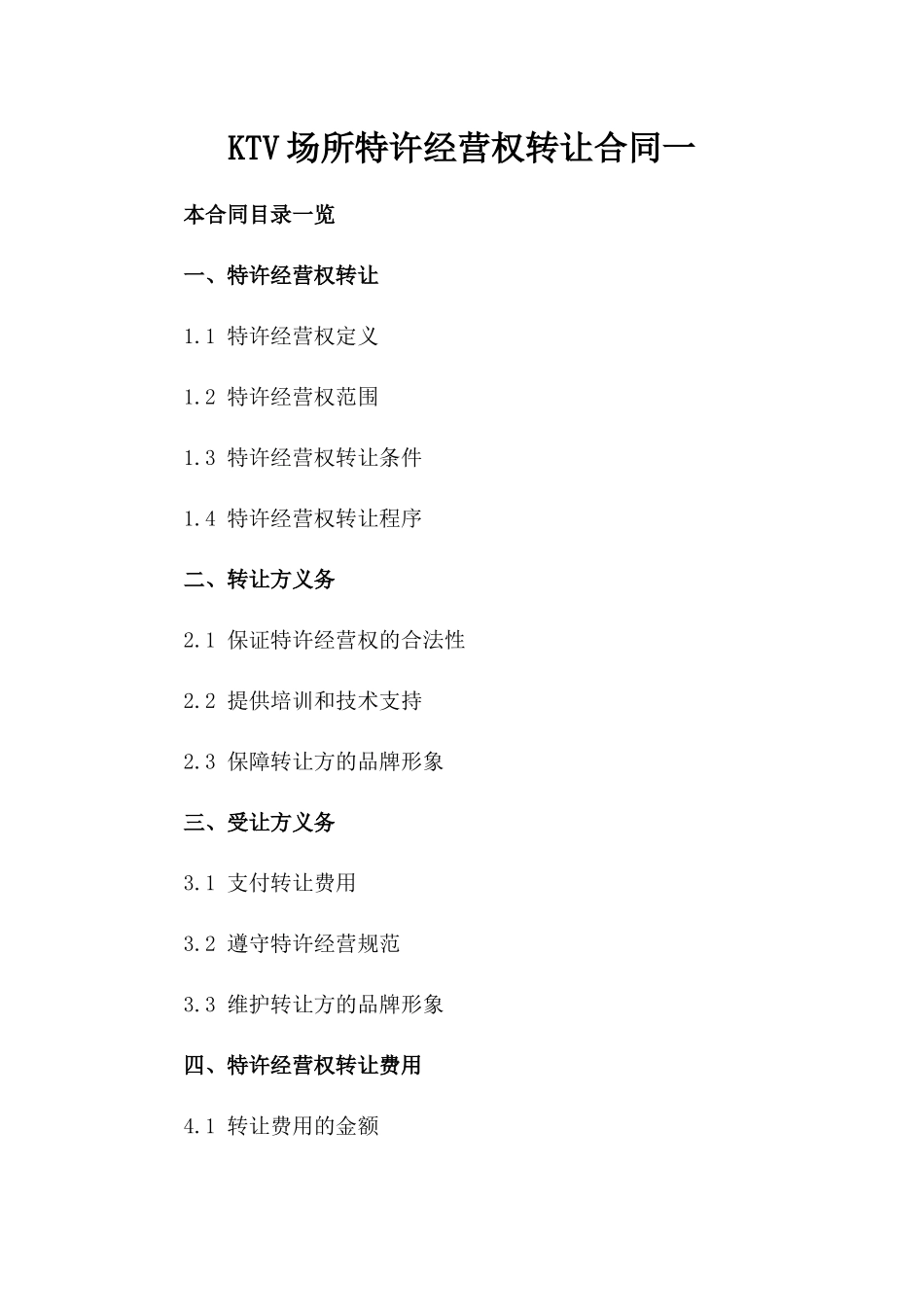 KTV场所特许经营权转让合同一

本合同目录一览

一、特许经营权转让

1.1 特许经营权定义

1.2 特许经营权范围

1.3 特许经营权转让条件

1.4 特许经营权转让程序

二、转让方义务

2.1 保证特许经营权的合法性

2.2 提供培训和技术支持

2.3 保障转让方的品牌形象

三、受让方义务

3.1 支付转让费用

3.2 遵守特许经营规范

3.3 维护转让方的品牌形象

四、特许经营权转让费用

4.1 转让费用的金额